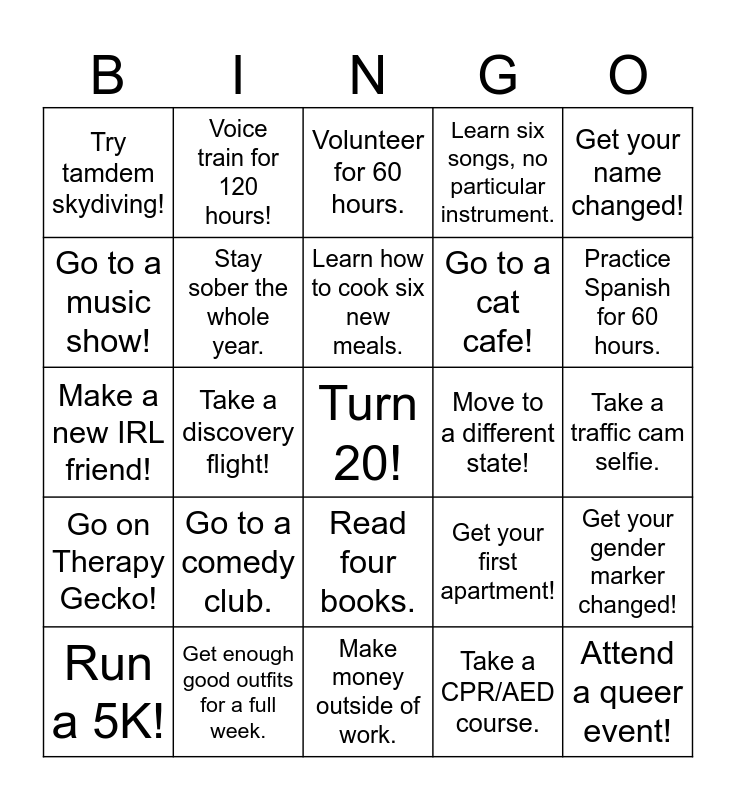 | B | I | N | G | O |
|---|---|---|---|---|
| Try tamdem skydiving! | Voice train for 120 hours! | Volunteer for 60 hours. | Learn six songs, no particular instrument. | Get your name changed! |
| Go to a music show! | Stay sober the whole year. | Learn how to cook six new meals. | Go to a cat cafe! | Practice Spanish for 60 hours. |
| Make a new IRL friend! | Take a discovery flight! | Turn 20! | Move to a different state! | Take a traffic cam selfie. |
| Go on Therapy Gecko! | Go to a comedy club. | Read four books. | Get your first apartment! | Get your gender marker changed! |
| Run a 5K! | Get enough good outfits for a full week. | Make money outside of work. | Take a CPR/AED course. | Attend a queer event! |